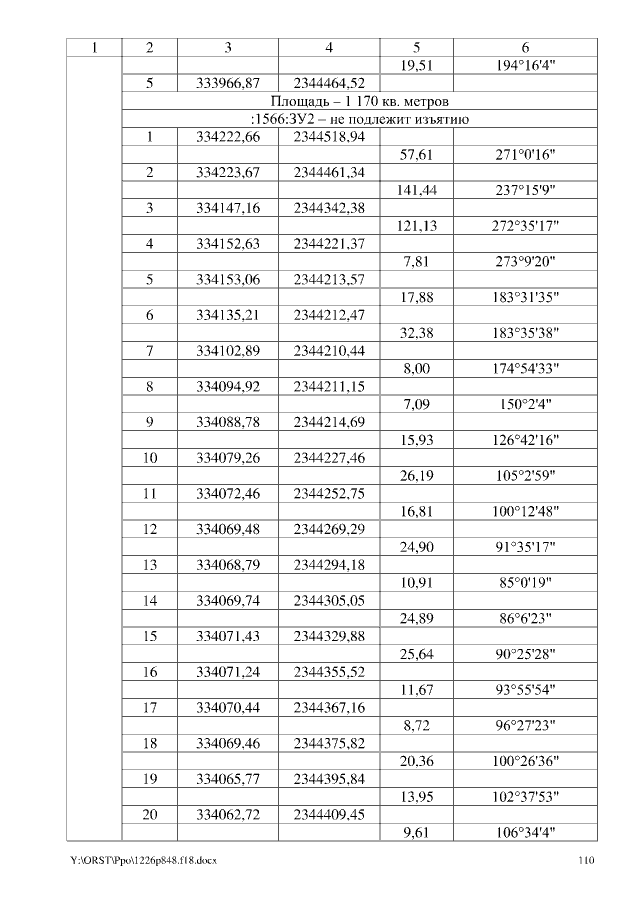 | 1 | 2 | 3 | 4 | 5 | 6 |
|---|---|---|---|---|---|
| | | | | 19,51 | 194°16'4" |
| | 5 | 333966,87 | 2344464,52 | | |
| | Площадь – 1 170 кв. метров | | | | |
| | :1566:ЗУ2 – не подлежит изъятию | | | | |
| | 1 | 334222,66 | 2344518,94 | | |
| | | | | 57,61 | 271°0'16" |
| | 2 | 334223,67 | 2344461,34 | | |
| | | | | 141,44 | 237°15'9" |
| | 3 | 334147,16 | 2344342,38 | | |
| | | | | 121,13 | 272°35'17" |
| | 4 | 334152,63 | 2344221,37 | | |
| | | | | 7,81 | 273°9'20" |
| | 5 | 334153,06 | 2344213,57 | | |
| | | | | 17,88 | 183°31'35" |
| | 6 | 334135,21 | 2344212,47 | | |
| | | | | 32,38 | 183°35'38" |
| | 7 | 334102,89 | 2344210,44 | | |
| | | | | 8,00 | 174°54'33" |
| | 8 | 334094,92 | 2344211,15 | | |
| | | | | 7,09 | 150°2'4" |
| | 9 | 334088,78 | 2344214,69 | | |
| | | | | 15,93 | 126°42'16" |
| | 10 | 334079,26 | 2344227,46 | | |
| | | | | 26,19 | 105°2'59" |
| | 11 | 334072,46 | 2344252,75 | | |
| | | | | 16,81 | 100°12'48" |
| | 12 | 334069,48 | 2344269,29 | | |
| | | | | 24,90 | 91°35'17" |
| | 13 | 334068,79 | 2344294,18 | | |
| | | | | 10,91 | 85°0'19" |
| | 14 | 334069,74 | 2344305,05 | | |
| | | | | 24,89 | 86°6'23" |
| | 15 | 334071,43 | 2344329,88 | | |
| | | | | 25,64 | 90°25'28" |
| | 16 | 334071,24 | 2344355,52 | | |
| | | | | 11,67 | 93°55'54" |
| | 17 | 334070,44 | 2344367,16 | | |
| | | | | 8,72 | 96°27'23" |
| | 18 | 334069,46 | 2344375,82 | | |
| | | | | 20,36 | 100°26'36" |
| | 19 | 334065,77 | 2344395,84 | | |
| | | | | 13,95 | 102°37'53" |
| | 20 | 334062,72 | 2344409,45 | | |
| | | | | 9,61 | 106°34'4" |

Y:\ORST\Ppo\1226p848.f18.docx 110